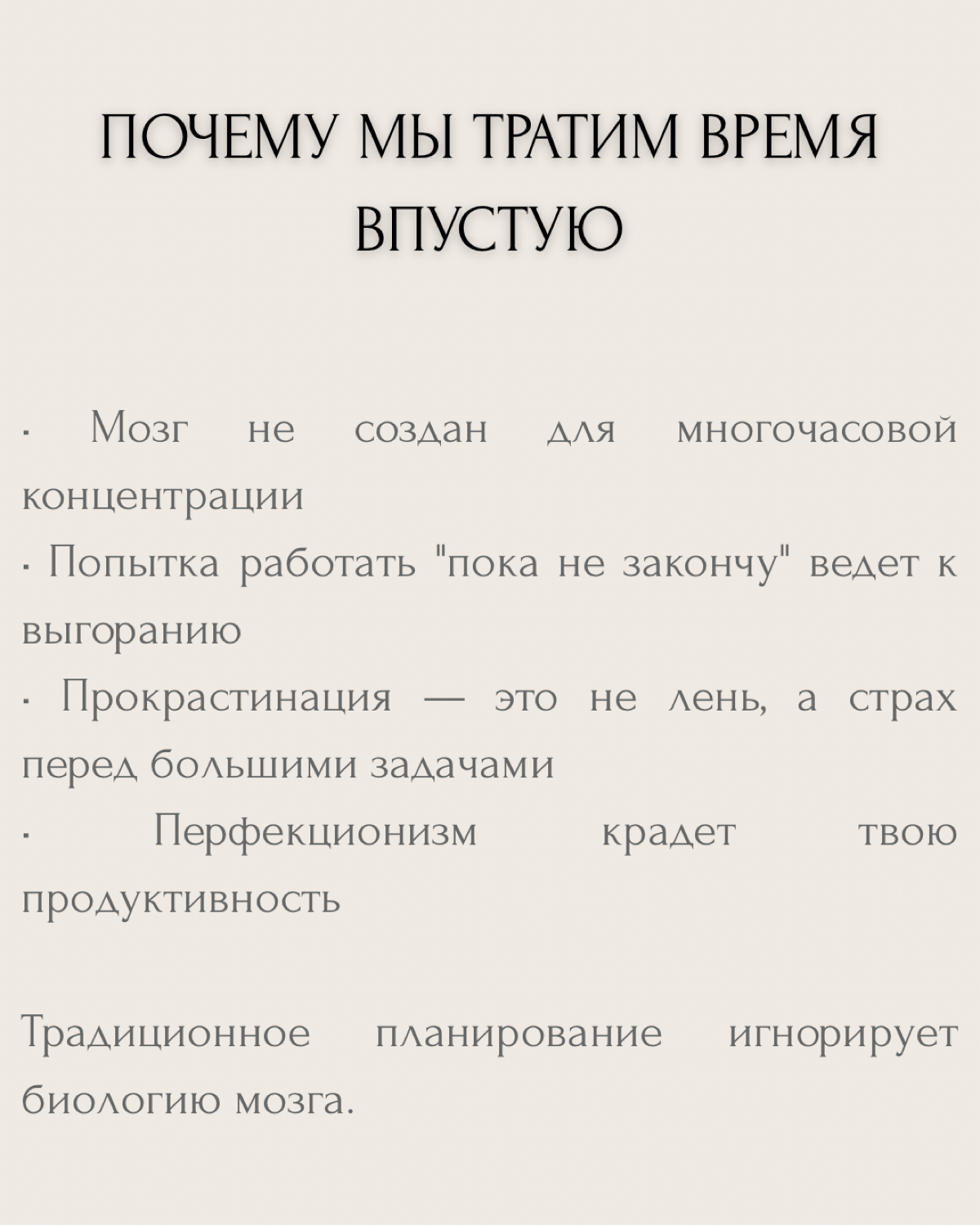 ПОЧЕМУ МЫ ТРАТИМ ВРЕМЯ ВПУСТУЮ

· Мозг не создан для многочасовой концентрации
· Попытка работать "пока не закончу" ведет к выгоранию
· Прокрастинация — это не лень, а страх перед большими задачами
· Перфекционизм крадет твою продуктивность

Традиционное планирование игнорирует биологию мозга.